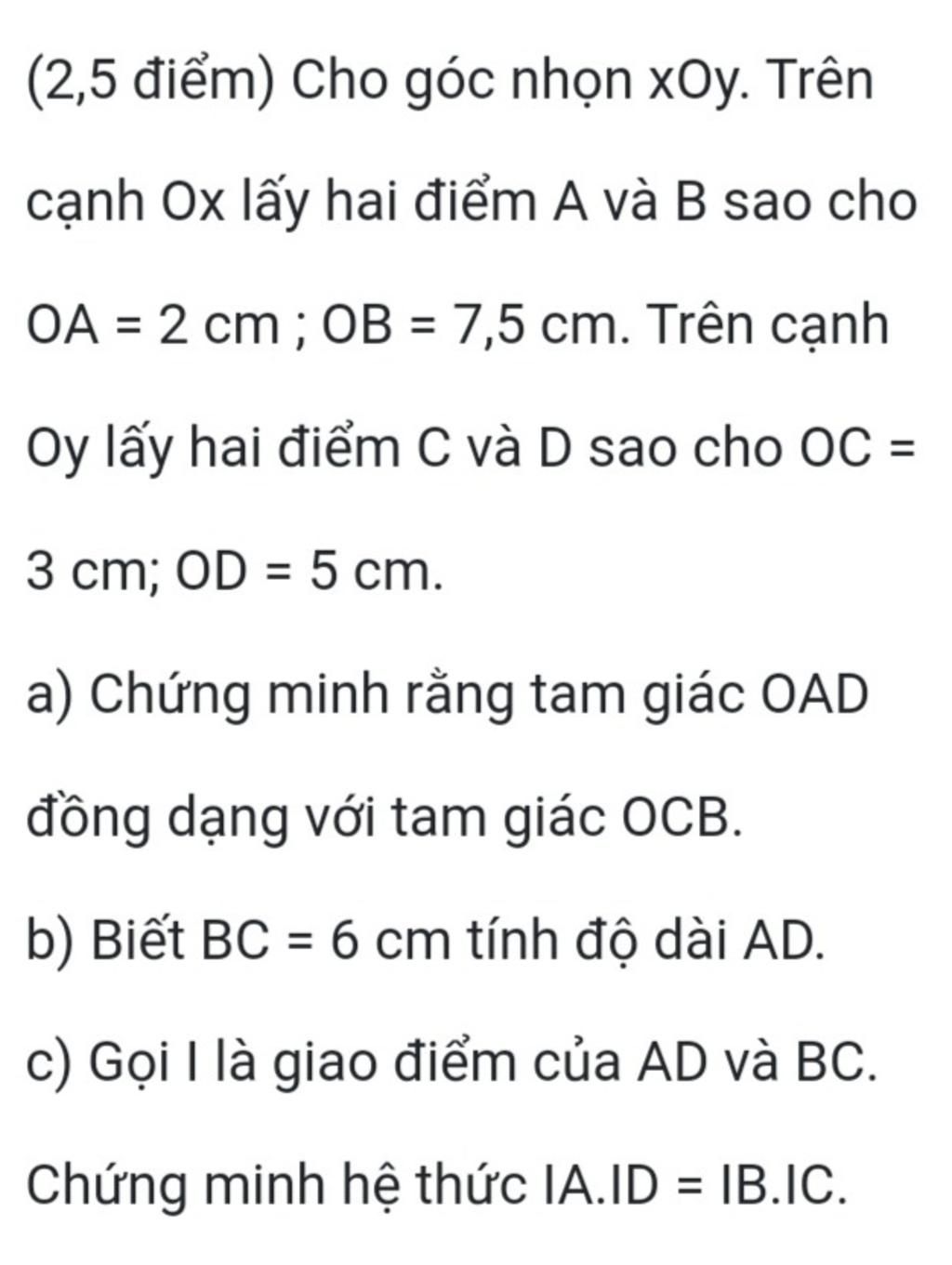 (2,5 điểm) Cho góc nhọn xOy. Trên cạnh Ox lấy hai điểm A và B sao cho OA = 2 cm ; OB = 7,5 cm. Trên cạnh Oy lấy hai điểm C và D sao cho OC = 3 cm; OD = 5 cm.

a) Chứng minh rằng tam giác OAD đồng dạng với tam giác OCB.

b) Biết BC = 6 cm tính độ dài AD.

c) Gọi I là giao điểm của AD và BC. Chứng minh hệ thức IA.ID = IB.IC.